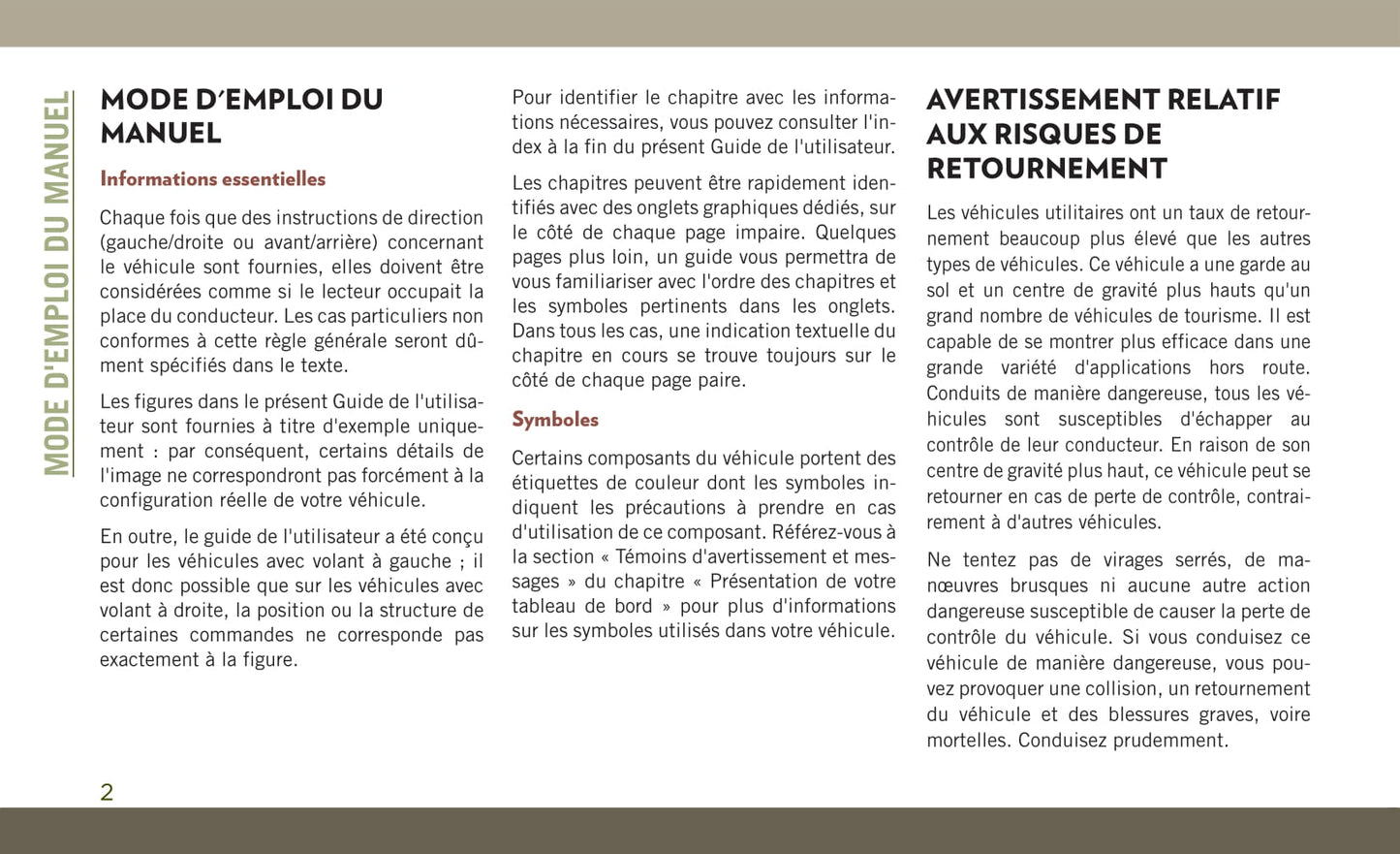 MODE D'EMPLOI DU MANUEL

MODE D'EMPLOI DU MANUEL

Informations essentielles

Chaque fois que des instructions de direction (gauche/droite ou avant/arrière) concernant le véhicule sont fournies, elles doivent être considérées comme si le lecteur occupait la place du conducteur. Les cas particuliers non conformes à cette règle générale seront dûment spécifiés dans le texte.

Les figures dans le présent Guide de l'utilisateur sont fournies à titre d'exemple uniquement : par conséquent, certains détails de l'image ne correspondront pas forcément à la configuration réelle de votre véhicule.

En outre, le guide de l'utilisateur a été conçu pour les véhicules avec volant à gauche ; il est donc possible que sur les véhicules avec volant à droite, la position ou la structure de certaines commandes ne corresponde pas exactement à la figure.

Pour identifier le chapitre avec les informations nécessaires, vous pouvez consulter l'index à la fin du présent Guide de l'utilisateur.

Les chapitres peuvent être rapidement identifiés avec des onglets graphiques dédiés, sur le côté de chaque page impaire. Quelques pages plus loin, un guide vous permettra de vous familiariser avec l'ordre des chapitres et les symboles pertinents dans les onglets. Dans tous les cas, une indication textuelle du chapitre en cours se trouve toujours sur le côté de chaque page paire.

Symboles

Certains composants du véhicule portent des étiquettes de couleur dont les symboles indiquent les précautions à prendre en cas d'utilisation de ce composant. Référez-vous à la section « Témoins d'avertissement et messages » du chapitre « Présentation de votre tableau de bord » pour plus d'informations sur les symboles utilisés dans votre véhicule.

AVERTISSEMENT RELATIF AUX RISQUES DE RETOURNEMENT

Les véhicules utilitaires ont un taux de retournement beaucoup plus élevé que les autres types de véhicules. Ce véhicule a une garde au sol et un centre de gravité plus hauts qu'un grand nombre de véhicules de tourisme. Il est capable de se montrer plus efficace dans une grande variété d'applications hors route. Conduits de manière dangereuse, tous les véhicules sont susceptibles d'échapper au contrôle de leur conducteur. En raison de son centre de gravité plus haut, ce véhicule peut se retourner en cas de perte de contrôle, contrairement à d'autres véhicules.

Ne tentez pas de virages serrés, de manœuvres brusques ni aucune autre action dangereuse susceptible de causer la perte de contrôle du véhicule. Si vous conduisez ce véhicule de manière dangereuse, vous pouvez provoquer une collision, un retournement du véhicule et des blessures graves, voire mortelles. Conduisez prudemment.

2